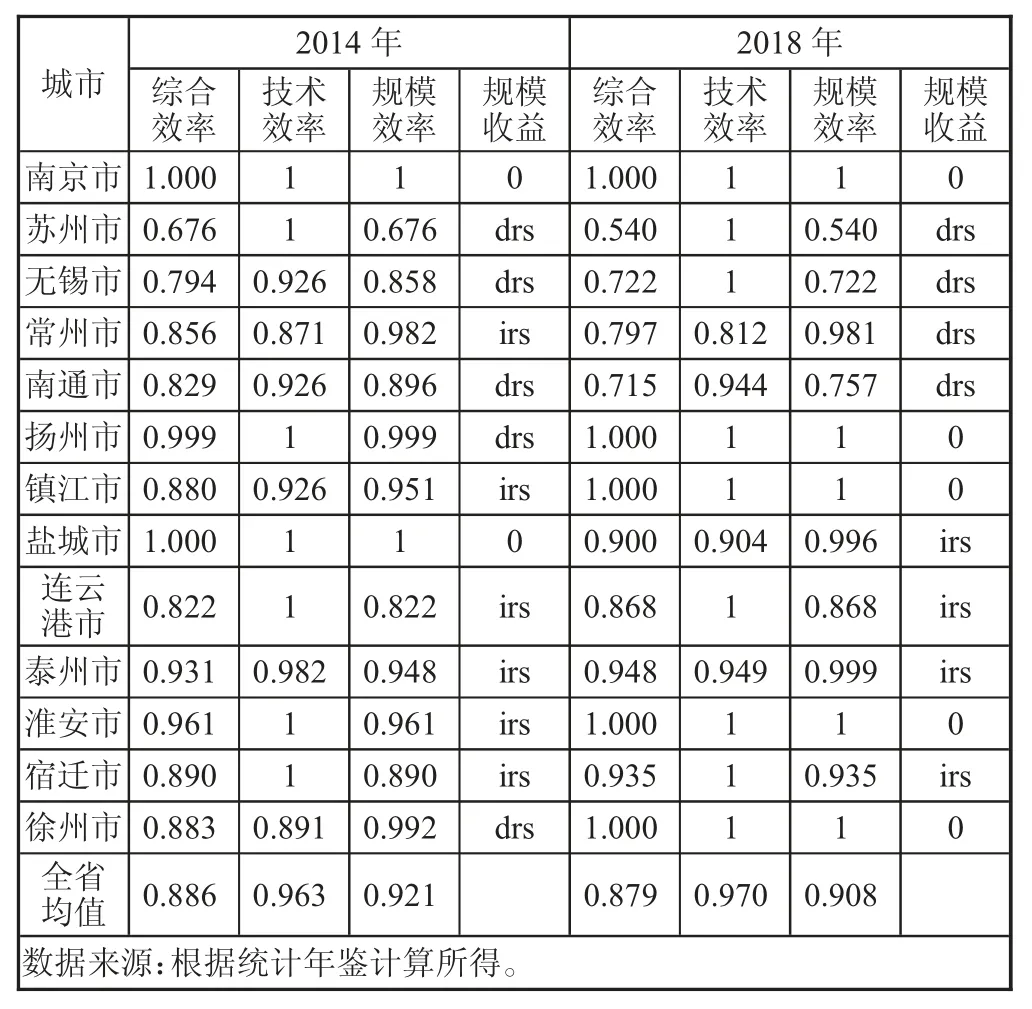 | 城市 | 2014 年 综合效率 | 2014 年 技术效率 | 2014 年 规模效率 | 2014 年 规模收益 | 2018 年 综合效率 | 2018 年 技术效率 | 2018 年 规模效率 | 2018 年 规模收益 |
|---|---|---|---|---|---|---|---|---|
| 南京市 | 1.000 | 1 | 1 | 0 | 1.000 | 1 | 1 | 0 |
| 苏州市 | 0.676 | 1 | 0.676 | drs | 0.540 | 1 | 0.540 | drs |
| 无锡市 | 0.794 | 0.926 | 0.858 | drs | 0.722 | 1 | 0.722 | drs |
| 常州市 | 0.856 | 0.871 | 0.982 | irs | 0.797 | 0.812 | 0.981 | drs |
| 南通市 | 0.829 | 0.926 | 0.896 | drs | 0.715 | 0.944 | 0.757 | drs |
| 扬州市 | 0.999 | 1 | 0.999 | drs | 1.000 | 1 | 1 | 0 |
| 镇江市 | 0.880 | 0.926 | 0.951 | irs | 1.000 | 1 | 1 | 0 |
| 盐城市 | 1.000 | 1 | 1 | 0 | 0.900 | 0.904 | 0.996 | irs |
| 连云港市 | 0.822 | 1 | 0.822 | irs | 0.868 | 1 | 0.868 | irs |
| 泰州市 | 0.931 | 0.982 | 0.948 | irs | 0.948 | 0.949 | 0.999 | irs |
| 淮安市 | 0.961 | 1 | 0.961 | irs | 1.000 | 1 | 1 | 0 |
| 宿迁市 | 0.890 | 1 | 0.890 | irs | 0.935 | 1 | 0.935 | irs |
| 徐州市 | 0.883 | 0.891 | 0.992 | drs | 1.000 | 1 | 1 | 0 |
| 全省均值 | 0.886 | 0.963 | 0.921 | | 0.879 | 0.970 | 0.908 | |

数据来源：根据统计年鉴计算所得。